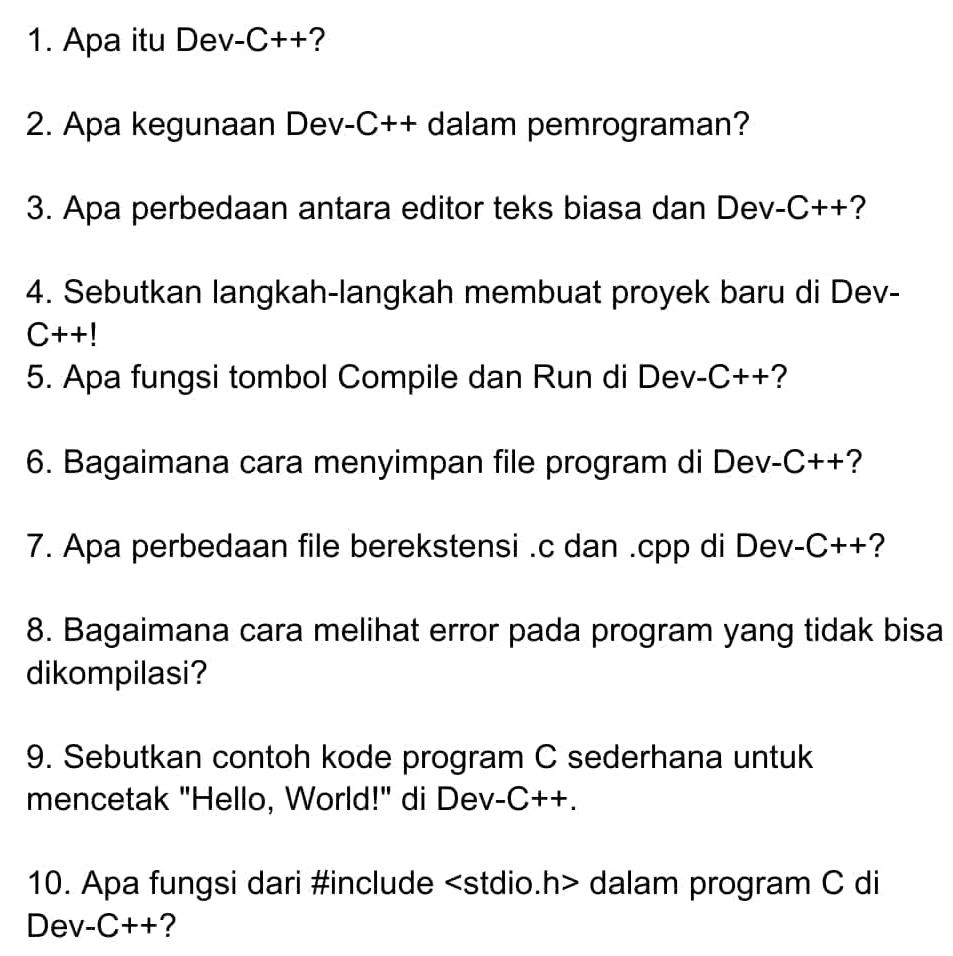 1. Apa itu Dev-C++?

2. Apa kegunaan Dev-C++ dalam pemrograman?

3. Apa perbedaan antara editor teks biasa dan Dev-C++?

4. Sebutkan langkah-langkah membuat proyek baru di Dev-C++!
5. Apa fungsi tombol Compile dan Run di Dev-C++?

6. Bagaimana cara menyimpan file program di Dev-C++?

7. Apa perbedaan file berekstensi .c dan .cpp di Dev-C++?

8. Bagaimana cara melihat error pada program yang tidak bisa dikompilasi?

9. Sebutkan contoh kode program C sederhana untuk mencetak "Hello, World!" di Dev-C++.

10. Apa fungsi dari #include <stdio.h> dalam program C di Dev-C++?